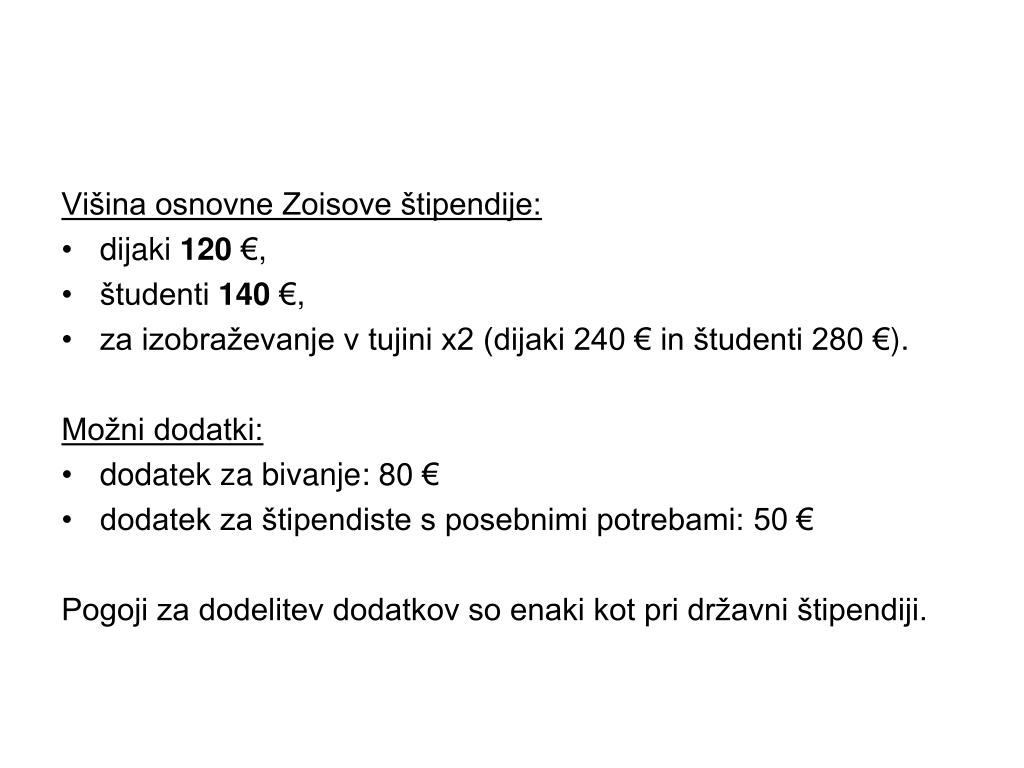 Višina osnovne Zoisove štipendije:
• dijaki 120 €,
• študenti 140 €,
• za izobraževanje v tujini x2 (dijaki 240 € in študenti 280 €).

Možni dodatki:
• dodatek za bivanje: 80 €
• dodatek za štipendiste s posebnimi potrebami: 50 €

Pogoji za dodelitev dodatkov so enaki kot pri državni štipendiji.